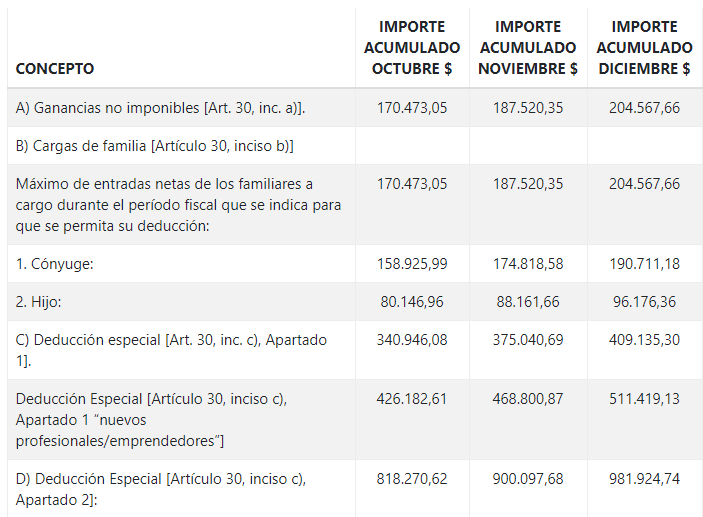 | CONCEPTO | IMPORTE ACUMULADO OCTUBRE $ | IMPORTE ACUMULADO NOVIEMBRE $ | IMPORTE ACUMULADO DICIEMBRE $ |
|---|---|---|---|
| A) Ganancias no imponibles [Art. 30, inc. a)]. | 170.473,05 | 187.520,35 | 204.567,66 |
| B) Cargas de familia [Artículo 30, inciso b)] | | | |
| Máximo de entradas netas de los familiares a cargo durante el período fiscal que se indica para que se permita su deducción: | 170.473,05 | 187.520,35 | 204.567,66 |
| 1. Cónyuge: | 158.925,99 | 174.818,58 | 190.711,18 |
| 2. Hijo: | 80.146,96 | 88.161,66 | 96.176,36 |
| C) Deducción especial [Art. 30, inc. c), Apartado 1]. | 340.946,08 | 375.040,69 | 409.135,30 |
| Deducción Especial [Artículo 30, inciso c), Apartado 1 “nuevos profesionales/emprendedores”] | 426.182,61 | 468.800,87 | 511.419,13 |
| D) Deducción Especial [Artículo 30, inciso c), Apartado 2]: | 818.270,62 | 900.097,68 | 981.924,74 |